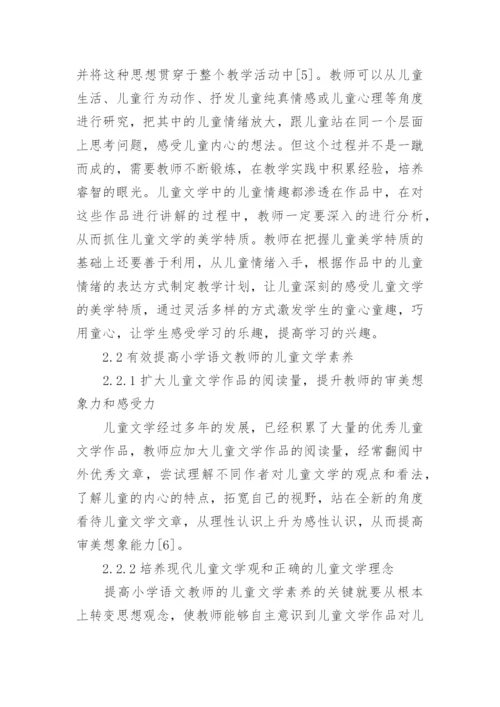 并将这种思想贯穿于整个教学活动中[5]。教师可以从儿童生活、儿童行为动作、抒发儿童纯真情感或儿童心理等角度进行研究，把其中的儿童情绪放大，跟儿童站在同一个层面上思考问题，感受儿童内心的想法。但这个过程并不是一蹴而成的，需要教师不断锻炼，在教学实践中积累经验，培养睿智的眼光。儿童文学中的儿童情趣都渗透在作品中，在对这些作品进行讲解的过程中，教师一定要深入的进行分析，从而抓住儿童文学的美学特质。教师在把握儿童美学特质的基础上还要善于利用，从儿童情绪入手，根据作品中的儿童情绪的表达方式制定教学计划，让儿童深刻的感受儿童文学的美学特质，通过灵活多样的方式激发学生的童心童趣，巧用童心，让学生感受学习的乐趣，提高学习的兴趣。

2.2 有效提高小学语文教师的儿童文学素养

2.2.1 扩大儿童文学作品的阅读量，提升教师的审美想象力和感受力

儿童文学经过多年的发展，已经积累了大量的优秀儿童文学作品，教师应加大儿童文学作品的阅读量，经常翻阅中外优秀文章，尝试理解不同作者对儿童文学的观点和看法，了解儿童的内心的特点，拓宽自己的视野，站在全新的角度看待儿童文学文章，从理性认识上升为感性认识，从而提高审美想象能力[6]。

2.2.2 培养现代儿童文学观和正确的儿童文学理念

提高小学语文教师的儿童文学素养的关键就要从根本上转变思想观念，使教师能够自主意识到儿童文学作品对儿